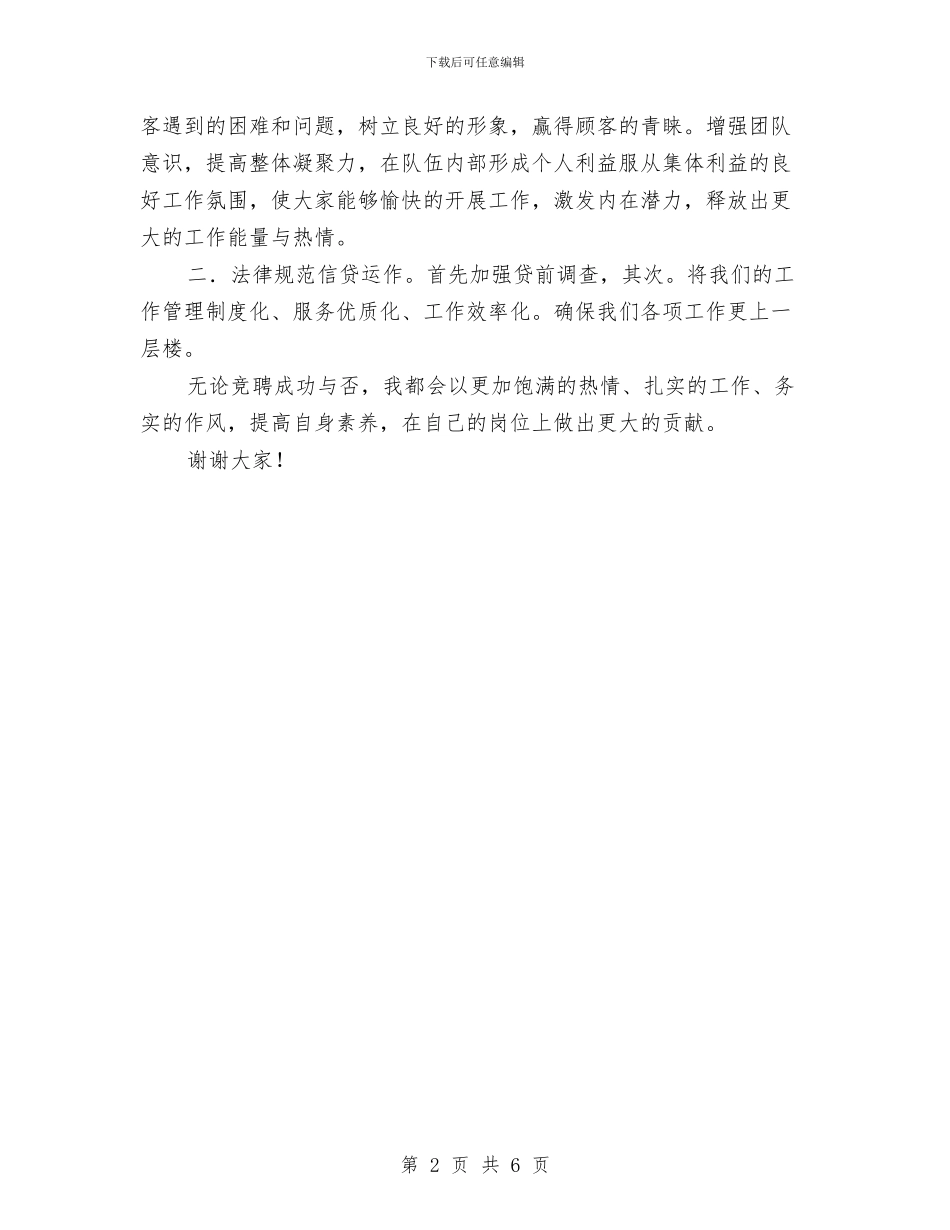 下载后可任意编辑

客遇到的困难和问题，树立良好的形象，赢得顾客的青睐。增强团队意识，提高整体凝聚力，在队伍内部形成个人利益服从集体利益的良好工作氛围，使大家能够愉快的开展工作，激发内在潜力，释放出更大的工作能量与热情。

二．法律规范信贷运作。首先加强贷前调查，其次。将我们的工作管理制度化、服务优质化、工作效率化。确保我们各项工作更上一层楼。

无论竞聘成功与否，我都会以更加饱满的热情、扎实的工作、务实的作风，提高自身素养，在自己的岗位上做出更大的贡献。

谢谢大家！

第2页 共6页